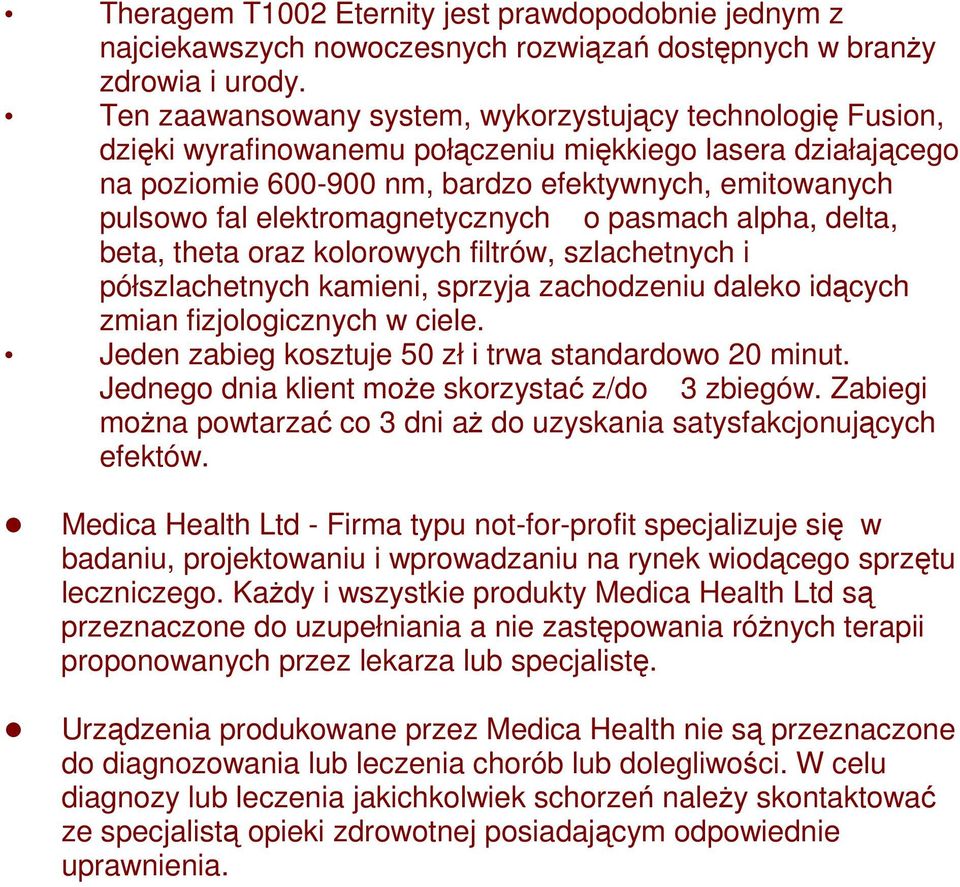 • Theragem T1002 Eternity jest prawdopodobnie jednym z najciekawszych nowoczesnych rozwiązań dostępnych w branży zdrowia i urody.
• Ten zaawansowany system, wykorzystujący technologię Fusion, dzięki wyrafinowanemu połączeniu miękkiego lasera działającego na poziomie 600-900 nm, bardzo efektywnych, emitowanych pulsowo fal elektromagnetycznych o pasmach alpha, delta, beta, theta oraz kolorowych filtrów, szlachetnych i półszlachetnych kamieni, sprzyja zachodzeniu daleko idących zmian fizjologicznych w ciele.
• Jeden zabieg kosztuje 50 zł i trwa standardowo 20 minut. Jednego dnia klient może skorzystać z/do 3 zbiegów. Zabiegi można powtarzać co 3 dni aż do uzyskania satysfakcjonujących efektów.

• Medica Health Ltd - Firma typu not-for-profit specjalizuje się w badaniu, projektowaniu i wprowadzaniu na rynek wiodącego sprzętu leczniczego. Każdy i wszystkie produkty Medica Health Ltd są przeznaczone do uzupełniania a nie zastępowania różnych terapii proponowanych przez lekarza lub specjalistę.

• Urządzenia produkowane przez Medica Health nie są przeznaczone do diagnozowania lub leczenia chorób lub dolegliwości. W celu diagnozy lub leczenia jakichkolwiek schorzeń należy skontaktować ze specjalistą opieki zdrowotnej posiadającym odpowiednie uprawnienia.